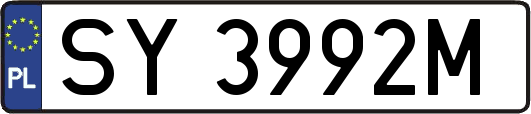 PL
SY 3992M